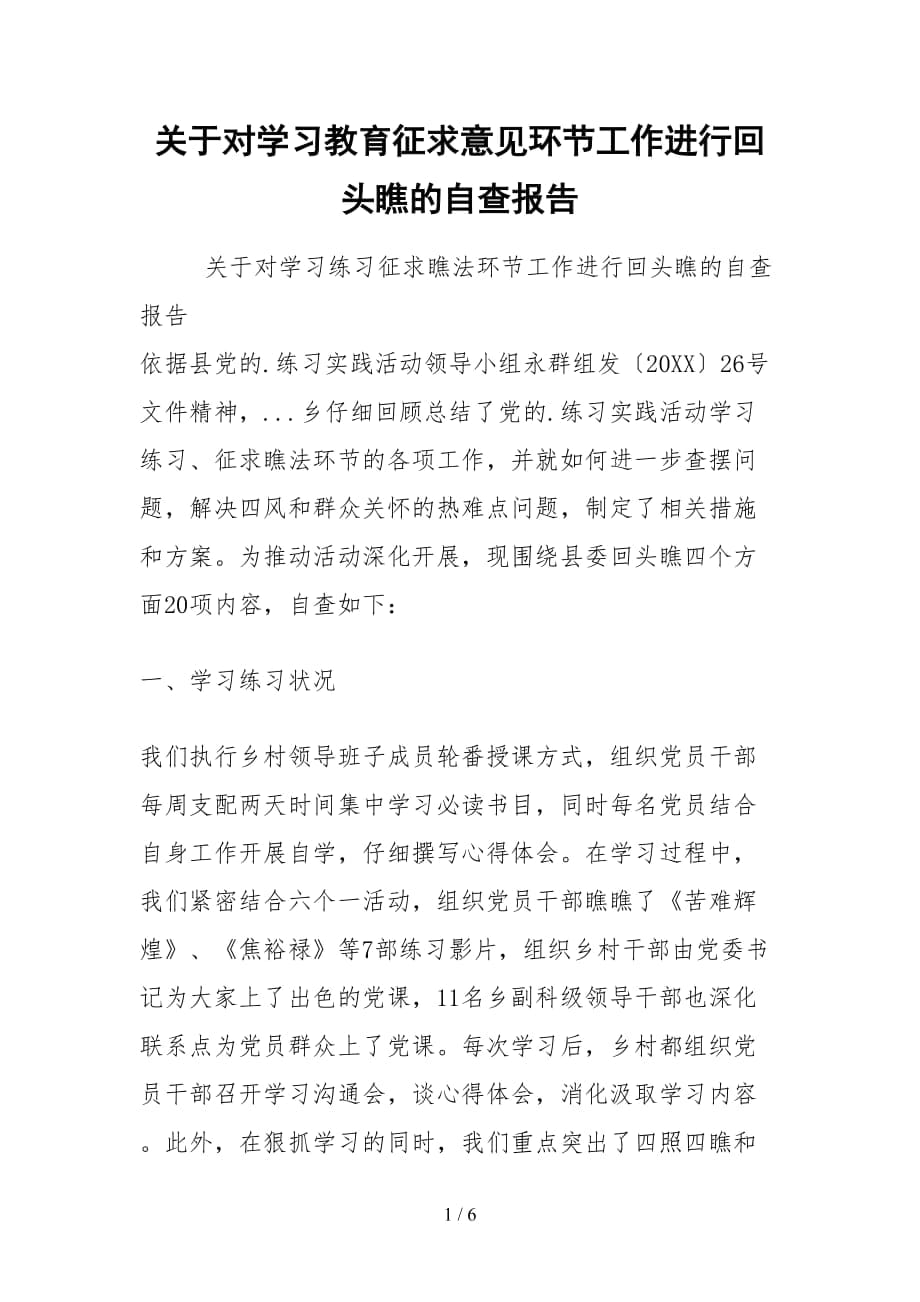 关于对学习教育征求意见环节工作进行回头瞧的自查报告

关于对学习练习征求瞧法环节工作进行回头瞧的自查报告

依据县党的.练习实践活动领导小组永群组发〔20XX〕26号文件精神，...乡仔细回顾总结了党的.练习实践活动学习练习、征求瞧法环节的各项工作，并就如何进一步查摆问题，解决四风和群众关怀的热难点问题，制定了相关措施和方案。为推动活动深化开展，现围绕县委回头瞧四个方面20项内容，自查如下：

一、学习练习状况

我们执行乡村领导班子成员轮番授课方式，组织党员干部每周支配两天时间集中学习必读书目，同时每名党员结合自身工作开展自学，仔细撰写心得体会。在学习过程中，我们紧密结合六个一活动，组织党员干部瞧瞧了《苦难辉煌》、《焦裕禄》等7部练习影片，组织乡村干部由党委书记为大家上了出色的党课，11名乡副科级领导干部也深化联系点为党员群众上了党课。每次学习后，乡村都组织党员干部召开学习沟通会，谈心得体会，消化汲取学习内容。此外，在狠抓学习的同时，我们重点突出了四照四瞧和

1 / 6